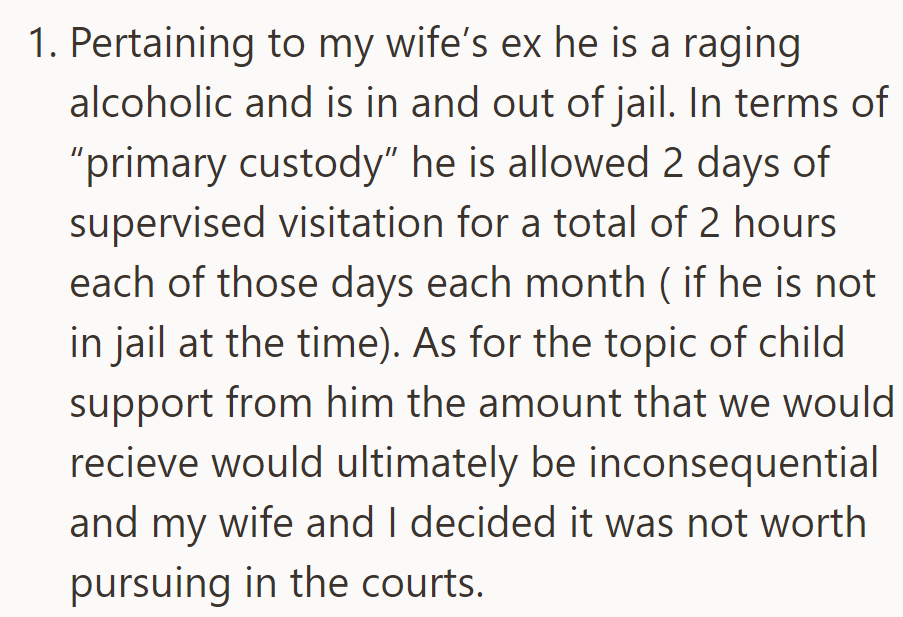 1. Pertaining to my wife’s ex he is a raging alcoholic and is in and out of jail. In terms of “primary custody” he is allowed 2 days of supervised visitation for a total of 2 hours each of those days each month ( if he is not in jail at the time). As for the topic of child support from him the amount that we would recieve would ultimately be inconsequential and my wife and I decided it was not worth pursuing in the courts.